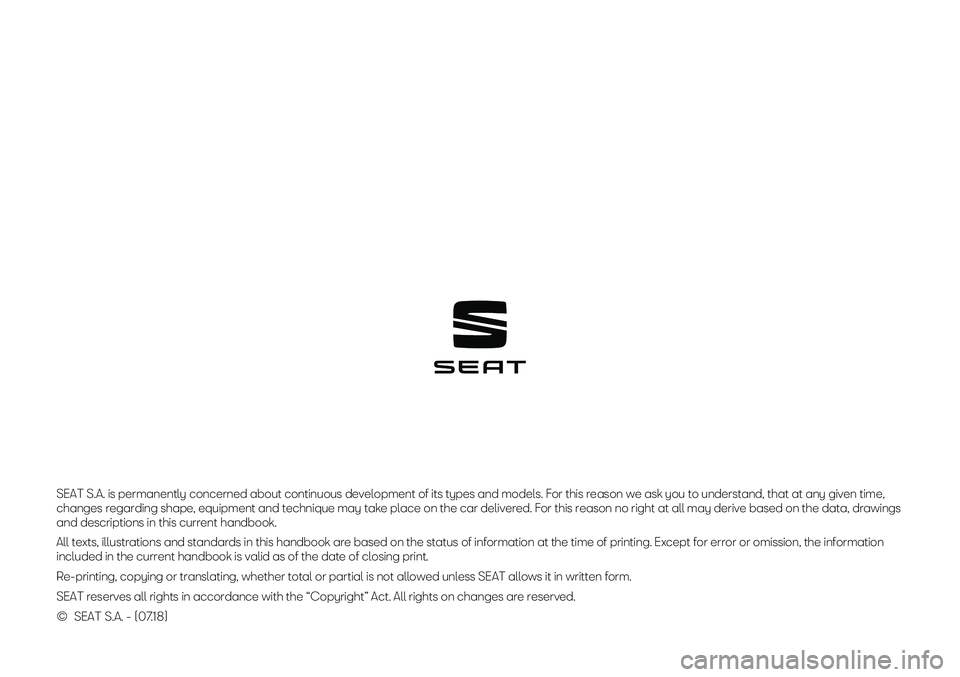 SEAT

SEAT S.A. is permanently concerned about continuous development of its types and models. For this reason we ask you to understand, that at any given time, changes regarding shape, equipment and technique may take place on the car delivered. For this reason no right at all may derive based on the data, drawings and descriptions in this current handbook.

All texts, illustrations and standards in this handbook are based on the status of information at the time of printing. Except for error or omission, the information included in the current handbook is valid as of the date of closing print.

Re-printing, copying or translating, whether total or partial is not allowed unless SEAT allows it in written form.

SEAT reserves all rights in accordance with the "Copyright" Act. All rights on changes are reserved.

© SEAT S.A. - (07.18)

carmanualsonline.info